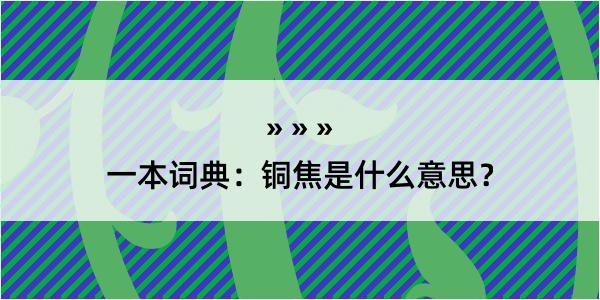 » » »

一本词典：铜焦是什么意思？